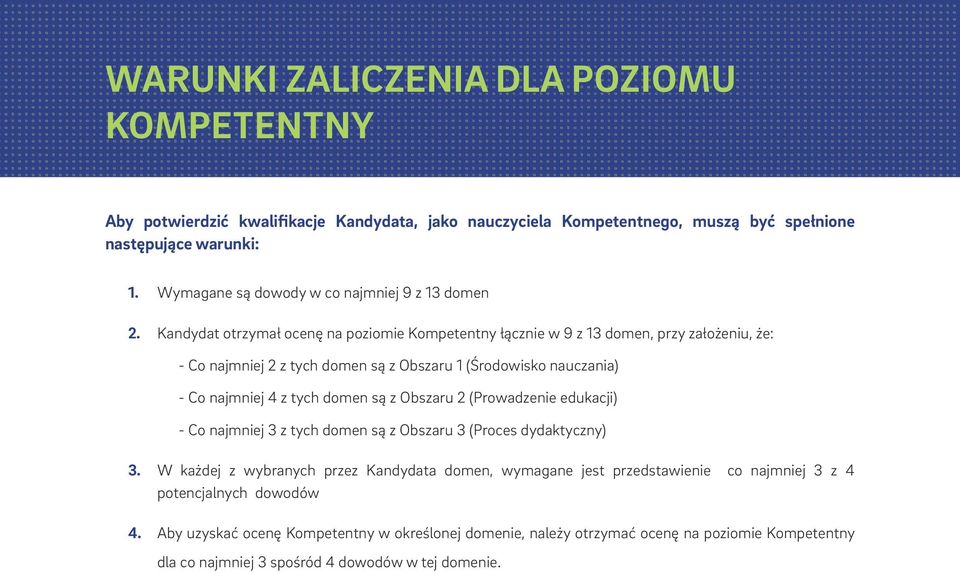 WARUNKI ZALICZENIA DLA POZIOMU KOMPETENTNY

Aby potwierdzić kwalifikacje Kandydata, jako nauczyciela Kompetentnego, muszą być spełnione następujące warunki:

1. Wymagane są dowody w co najmniej 9 z 13 domen

2. Kandydat otrzymał ocenę na poziomie Kompetentny łącznie w 9 z 13 domen, przy założeniu, że:

- Co najmniej 2 z tych domen są z Obszaru 1 (Środowisko nauczania)

- Co najmniej 4 z tych domen są z Obszaru 2 (Prowadzenie edukacji)

- Co najmniej 3 z tych domen są z Obszaru 3 (Proces dydaktyczny)

3. W każdej z wybranych przez Kandydata domen, wymagane jest przedstawienie co najmniej 3 z 4 potencjalnych dowodów

4. Aby uzyskać ocenę Kompetentny w określonej domenie, należy otrzymać ocenę na poziomie Kompetentny dla co najmniej 3 spośród 4 dowodów w tej domenie.